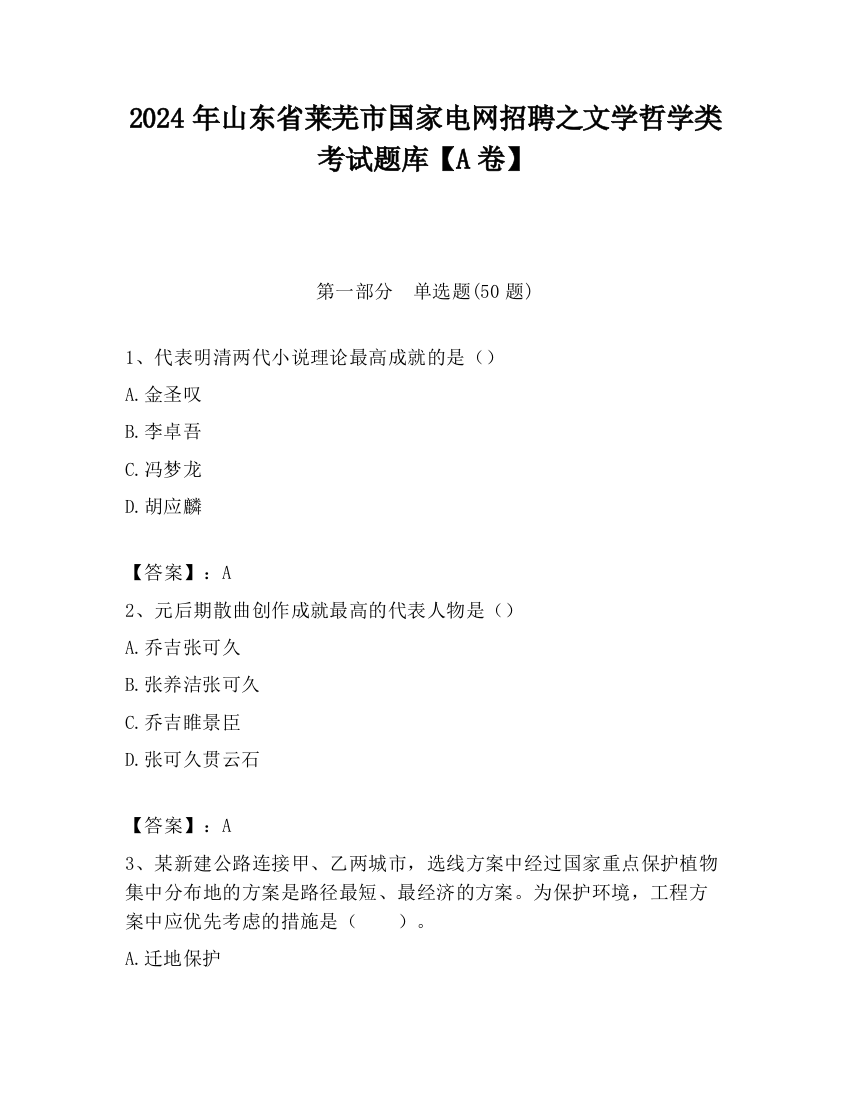 2024 年山东省莱芜市国家电网招聘之文学哲学类考试题库【A 卷】

第一部分　单选题(50 题)

1、代表明清两代小说理论最高成就的是（）

A.金圣叹

B.李卓吾

C.冯梦龙

D.胡应麟

【答案】：A

2、元后期散曲创作成就最高的代表人物是（）

A.乔吉张可久

B.张养洁张可久

C.乔吉睢景臣

D.张可久贯云石

【答案】：A

3、某新建公路连接甲、乙两城市，选线方案中经过国家重点保护植物集中分布地的方案是路径最短、最经济的方案。为保护环境，工程方案中应优先考虑的措施是（　　）。

A.迁地保护